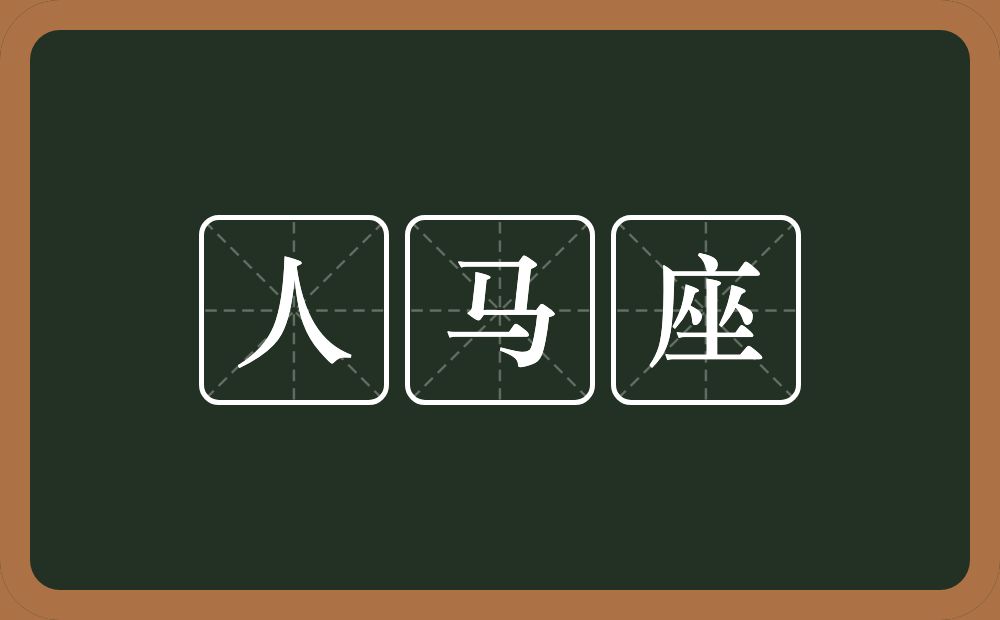 人马座